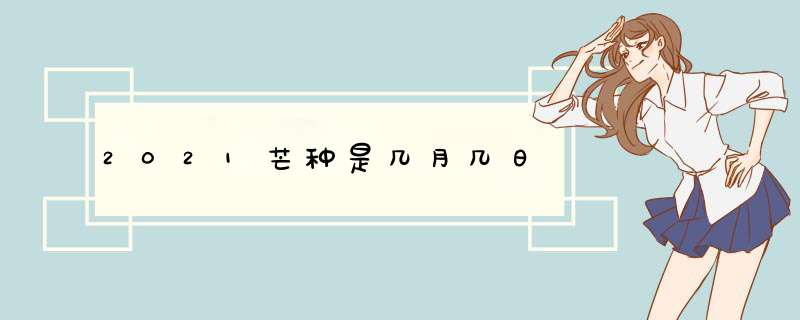 2021芒种是几月几日